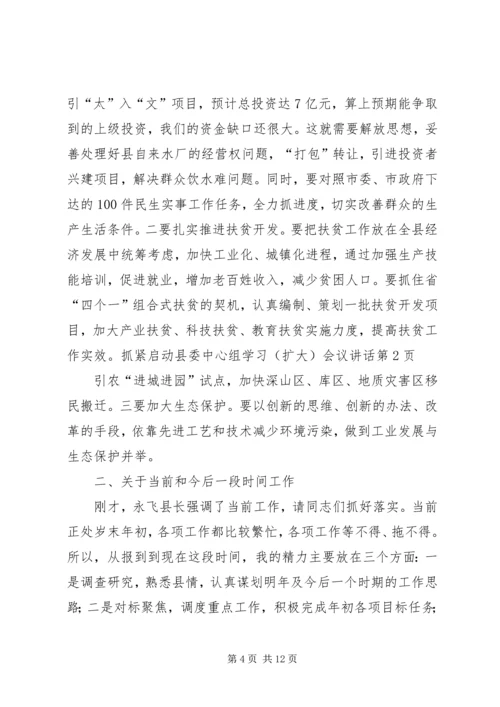 引“太”入“文”项目，预计总投资达7亿元，算上预期能争取到的上级投资，我们的资金缺口还很大。这就需要解放思想，妥善处理好县自来水厂的经营权问题，“打包”转让，引进投资者兴建项目，解决群众饮水难问题。同时，要对照市委、市政府下达的100件民生实事工作任务，全力抓进度，切实改善群众的生产生活条件。二要扎实推进扶贫开发。要把扶贫工作放在全县经济发展中统筹考虑，加快工业化、城镇化进程，通过加强生产技能培训，促进就业，增加老百姓收入，减少贫困人口。要抓住省“四个一”组合式扶贫的契机，认真编制、策划一批扶贫开发项目，加大产业扶贫、科技扶贫、教育扶贫实施力度，提高扶贫工作实效。抓紧启动县委中心组学习（扩大）会议讲话第2页

引农“进城进园”试点，加快深山区、库区、地质灾害区移民搬迁。三要加大生态保护。要以创新的思维、创新的办法、改革的手段，依靠先进工艺和技术减少环境污染，做到工业发展与生态保护并举。

二、关于当前和今后一段时间工作

刚才，永飞县长强调了当前工作，请同志们抓好落实。当前正处岁末年初，各项工作都比较繁忙，各项工作等不得、拖不得。所以，从报到到现在这段时间，我的精力主要放在三个方面：一是调查研究，熟悉县情，认真谋划明年及今后一个时期的工作思路；二是对标聚焦，调度重点工作，积极完成年初各项目标任务；

第4页 共12页